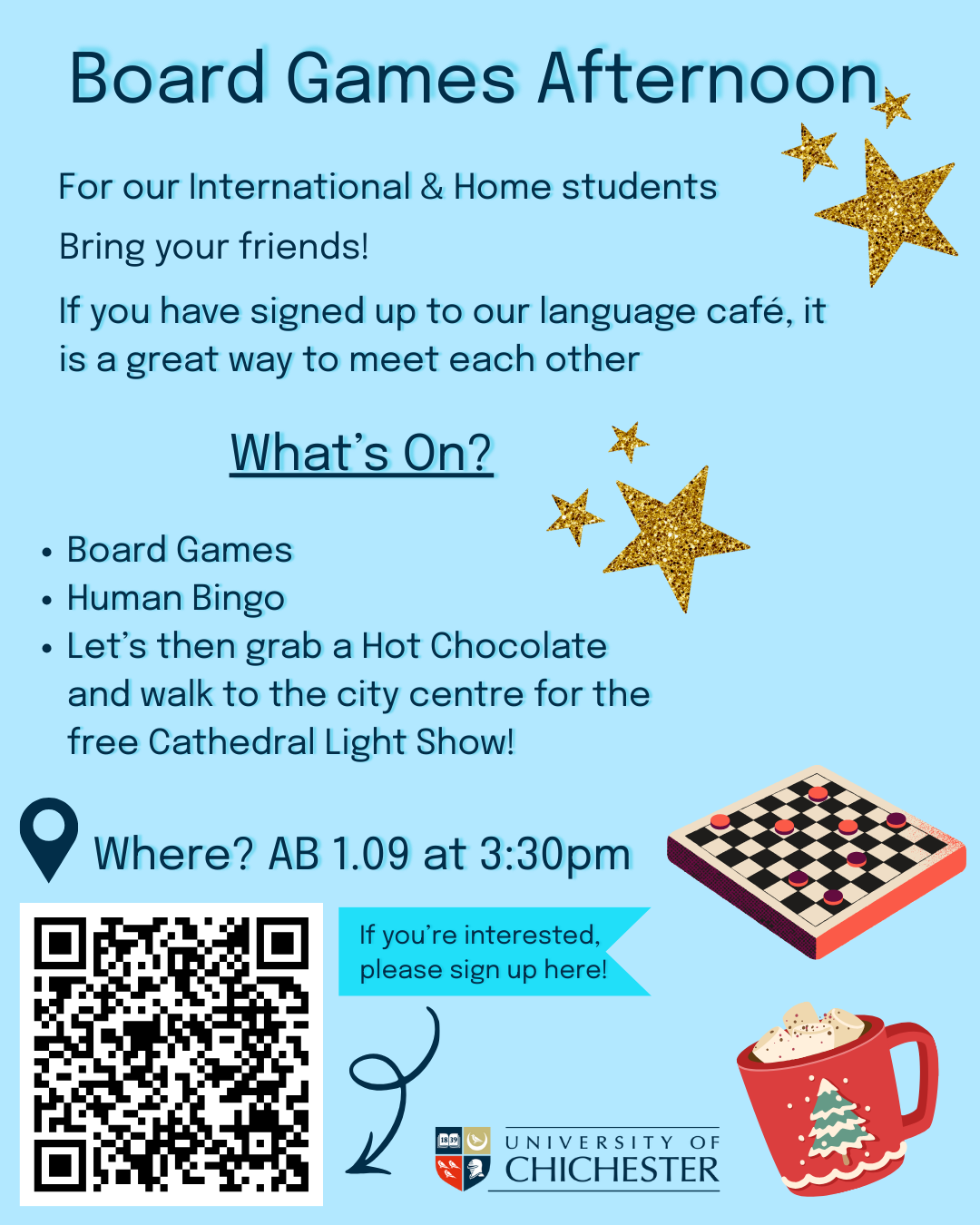 Board Games Afternoon

For our International & Home students

Bring your friends!

If you have signed up to our language café, it is a great way to meet each other

What's On?

• Board Games
• Human Bingo
• Let's then grab a Hot Chocolate and walk to the city centre for the free Cathedral Light Show!

Where? AB 1.09 at 3:30pm

If you're interested, please sign up here!

UNIVERSITY OF
CHICHESTER